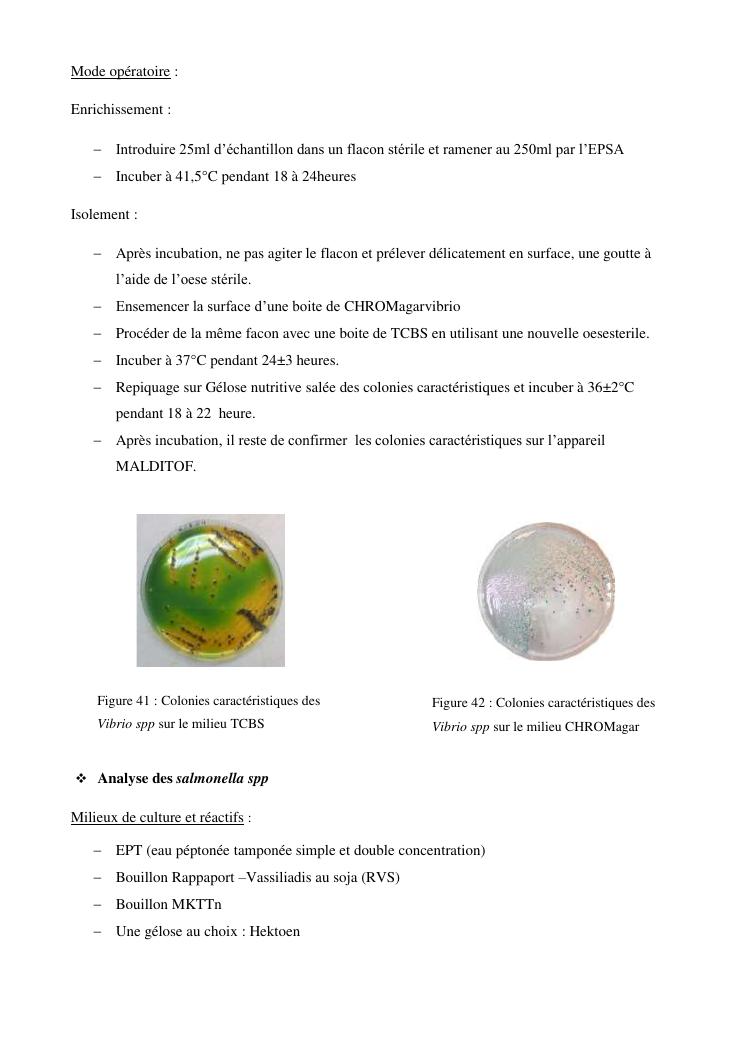 Mode opératoire :

Enrichissement :

– Introduire 25ml d'échantillon dans un flacon stérile et ramener au 250ml par l'EPSA
– Incuber à 41,5°C pendant 18 à 24heures

Isolement :

– Après incubation, ne pas agiter le flacon et prélever délicatement en surface, une goutte à l'aide de l'oese stérile.
– Ensemencer la surface d'une boite de CHROMagarvibrio
– Procéder de la même facon avec une boite de TCBS en utilisant une nouvelle oesesterile.
– Incuber à 37°C pendant 24±3 heures.
– Repiquage sur Gélose nutritive salée des colonies caractéristiques et incuber à 36±2°C pendant 18 à 22 heure.
– Après incubation, il reste de confirmer les colonies caractéristiques sur l'appareil MALDITOF.

Figure 41 : Colonies caractéristiques des Vibrio spp sur le milieu TCBS

Figure 42 : Colonies caractéristiques des Vibrio spp sur le milieu CHROMagar

❖ Analyse des salmonella spp

Milieux de culture et réactifs :

– EPT (eau péptonée tamponée simple et double concentration)
– Bouillon Rappaport –Vassiliadis au soja (RVS)
– Bouillon MKTTn
– Une gélose au choix : Hektoen